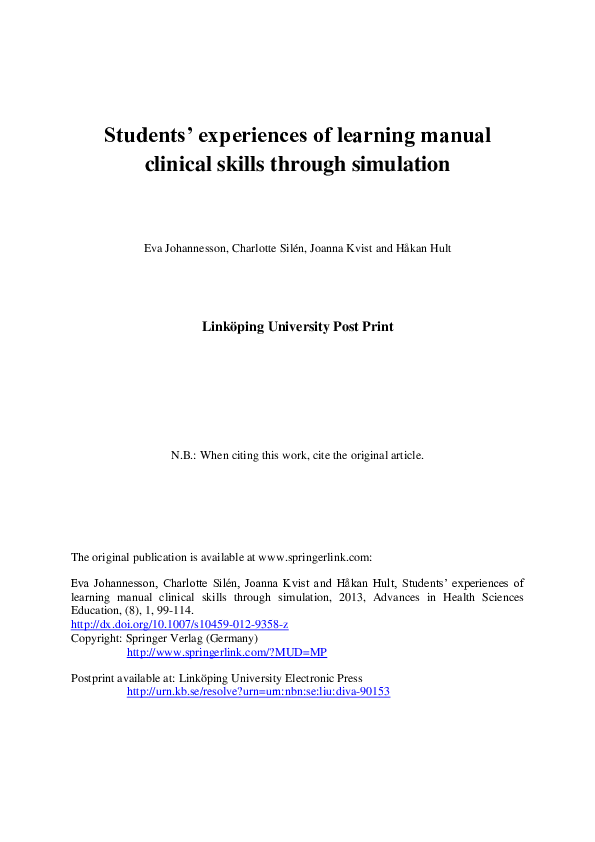 Students' experiences of learning manual clinical skills through simulation

Eva Johannesson, Charlotte Silén, Joanna Kvist and Håkan Hult

Linköping University Post Print

N.B.: When citing this work, cite the original article.

The original publication is available at www.springerlink.com:

Eva Johannesson, Charlotte Silén, Joanna Kvist and Håkan Hult, Students' experiences of learning manual clinical skills through simulation, 2013, Advances in Health Sciences Education, (8), 1, 99-114.
http://dx.doi.org/10.1007/s10459-012-9358-z
Copyright: Springer Verlag (Germany)
http://www.springerlink.com/?MUD=MP

Postprint available at: Linköping University Electronic Press
http://urn.kb.se/resolve?urn=urn:nbn:se:liu:diva-90153